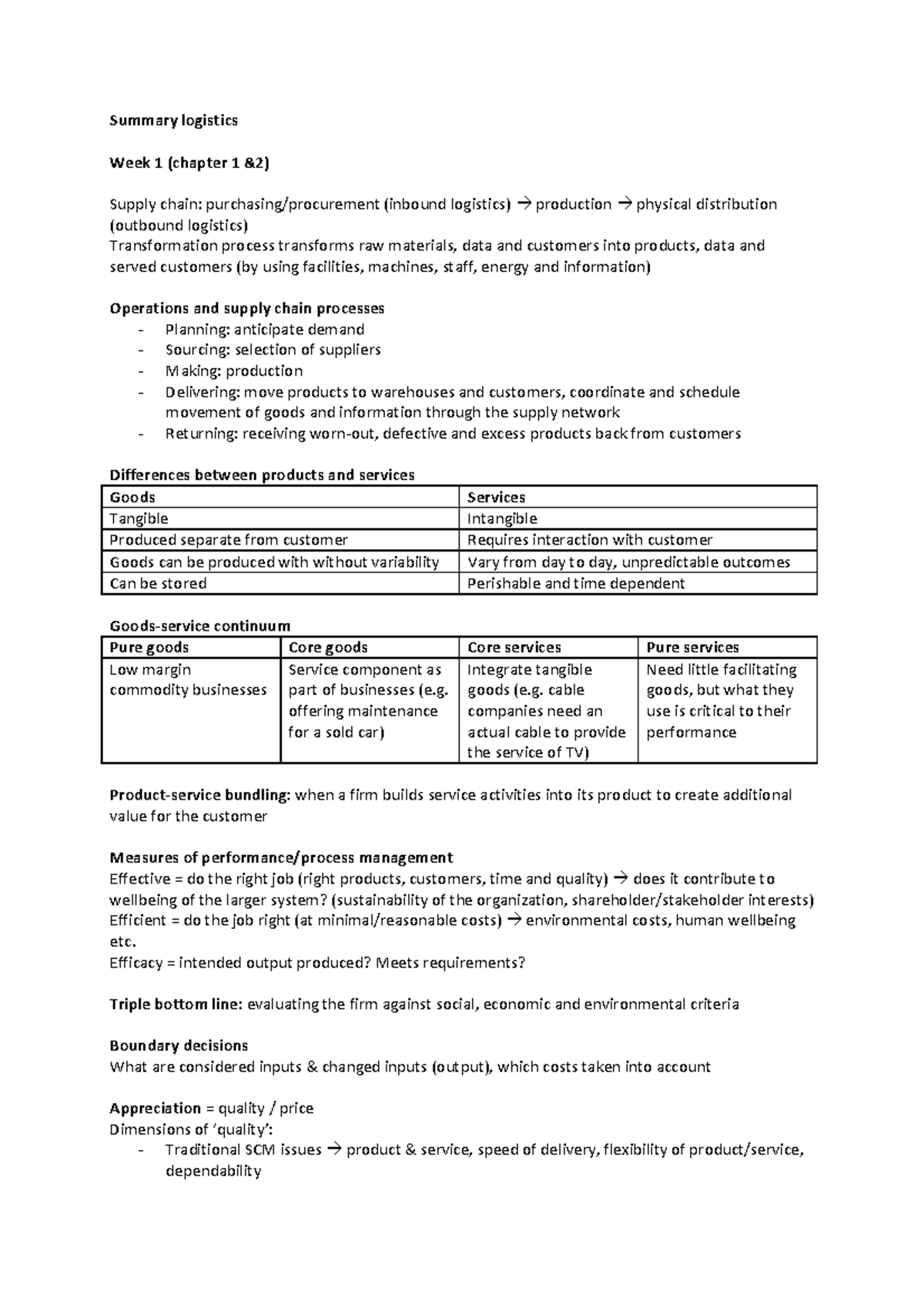 Summary logistics

Week 1 (chapter 1 &2)

Supply chain: purchasing/procurement (inbound logistics) → production → physical distribution (outbound logistics)
Transformation process transforms raw materials, data and customers into products, data and served customers (by using facilities, machines, staff, energy and information)

Operations and supply chain processes
- Planning: anticipate demand
- Sourcing: selection of suppliers
- Making: production
- Delivering: move products to warehouses and customers, coordinate and schedule movement of goods and information through the supply network
- Returning: receiving worn-out, defective and excess products back from customers

Differences between products and services

| Goods | Services |
|---|---|
| Tangible | Intangible |
| Produced separate from customer | Requires interaction with customer |
| Goods can be produced with without variability | Vary from day to day, unpredictable outcomes |
| Can be stored | Perishable and time dependent |

Goods-service continuum

| Pure goods | Core goods | Core services | Pure services |
|---|---|---|---|
| Low margin commodity businesses | Service component as part of businesses (e.g. offering maintenance for a sold car) | Integrate tangible goods (e.g. cable companies need an actual cable to provide the service of TV) | Need little facilitating goods, but what they use is critical to their performance |

Product-service bundling: when a firm builds service activities into its product to create additional value for the customer

Measures of performance/process management
Effective = do the right job (right products, customers, time and quality) → does it contribute to wellbeing of the larger system? (sustainability of the organization, shareholder/stakeholder interests)
Efficient = do the job right (at minimal/reasonable costs) → environmental costs, human wellbeing etc.
Efficacy = intended output produced? Meets requirements?

Triple bottom line: evaluating the firm against social, economic and environmental criteria

Boundary decisions
What are considered inputs & changed inputs (output), which costs taken into account

Appreciation = quality / price
Dimensions of 'quality':
- Traditional SCM issues → product & service, speed of delivery, flexibility of product/service, dependability